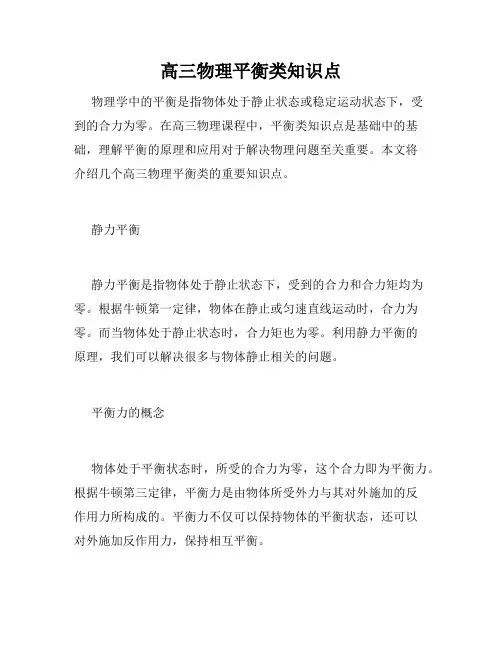 高三物理平衡类知识点

物理学中的平衡是指物体处于静止状态或稳定运动状态下，受到的合力为零。在高三物理课程中，平衡类知识点是基础中的基础，理解平衡的原理和应用对于解决物理问题至关重要。本文将介绍几个高三物理平衡类的重要知识点。

静力平衡

静力平衡是指物体处于静止状态下，受到的合力和合力矩均为零。根据牛顿第一定律，物体在静止或匀速直线运动时，合力为零。而当物体处于静止状态时，合力矩也为零。利用静力平衡的原理，我们可以解决很多与物体静止相关的问题。

平衡力的概念

物体处于平衡状态时，所受的合力为零，这个合力即为平衡力。根据牛顿第三定律，平衡力是由物体所受外力与其对外施加的反作用力所构成的。平衡力不仅可以保持物体的平衡状态，还可以对外施加反作用力，保持相互平衡。